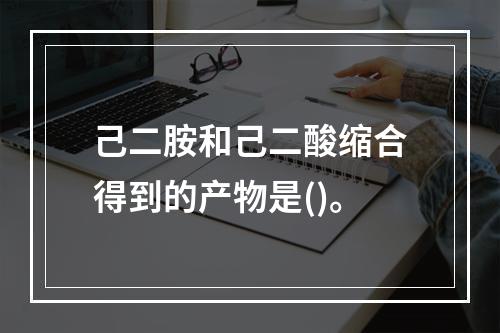 己二胺和己二酸缩合得到的产物是()。